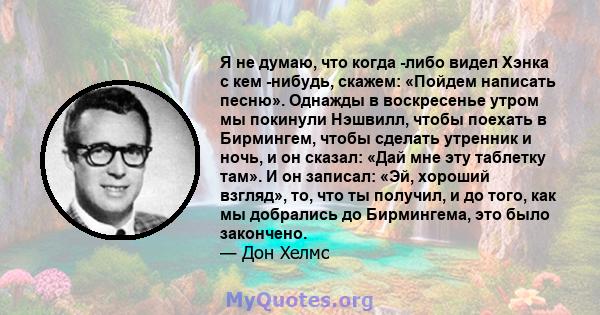 Я не думаю, что когда -либо видел Хэнка с кем -нибудь, скажем: «Пойдем написать песню». Однажды в воскресенье утром мы покинули Нэшвилл, чтобы поехать в Бирмингем, чтобы сделать утренник и ночь, и он сказал: «Дай мне эту таблетку там». И он записал: «Эй, хороший взгляд», то, что ты получил, и до того, как мы добрались до Бирмингема, это было закончено.
— Дон Хелмс

MyQuotes.org